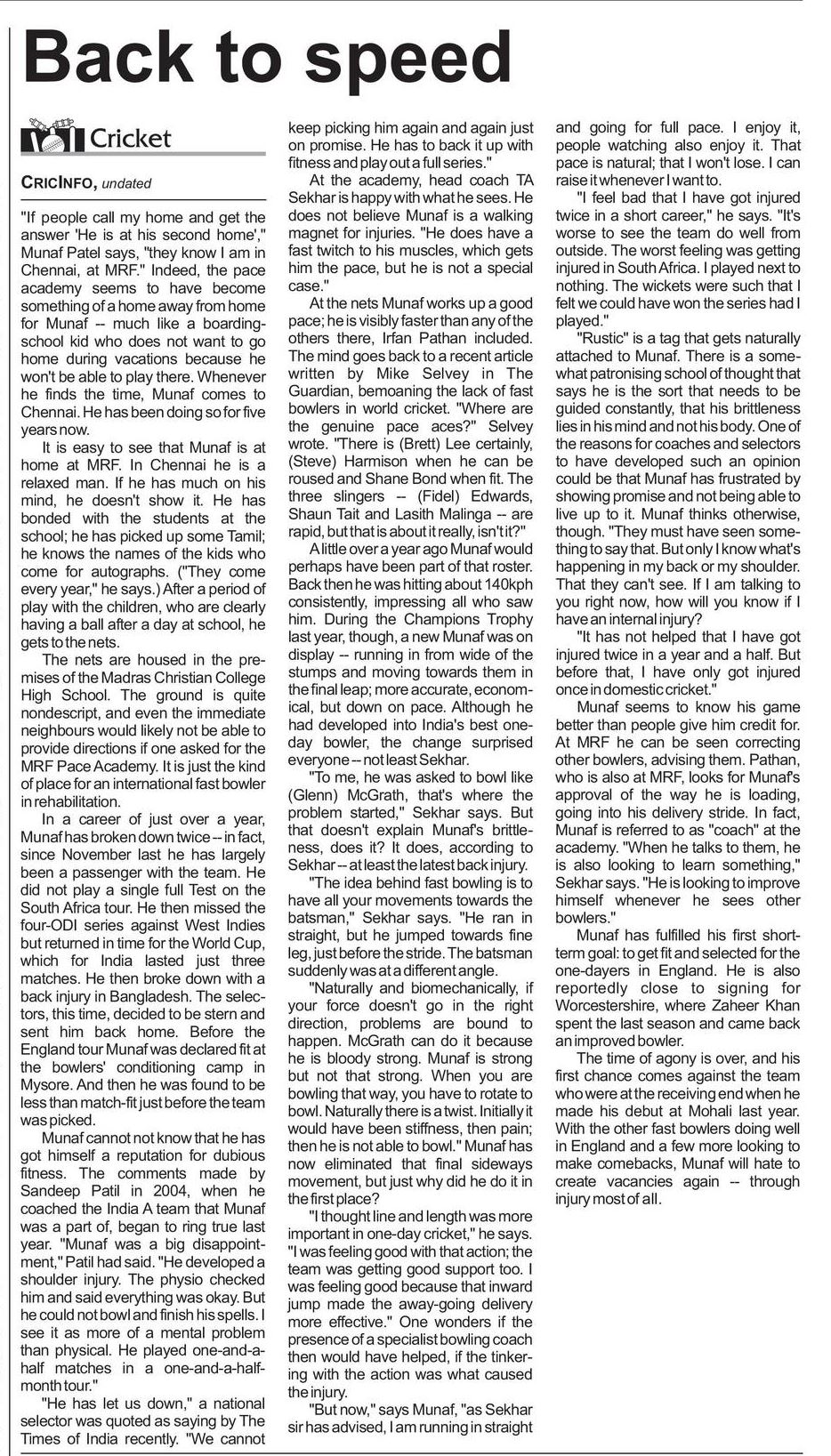 Back to speed

Cricket

CRICINFO, undated

"If people call my home and get the answer 'He is at his second home'," Munaf Patel says, "they know I am in Chennai, at MRF." Indeed, the pace academy seems to have become something of a home away from home for Munaf -- much like a boarding-school kid who does not want to go home during vacations because he won't be able to play there. Whenever he finds the time, Munaf comes to Chennai. He has been doing so for five years now.

It is easy to see that Munaf is at home at MRF. In Chennai he is a relaxed man. If he has much on his mind, he doesn't show it. He has bonded with the students at the school; he has picked up some Tamil; he knows the names of the kids who come for autographs. ("They come every year," he says.) After a period of play with the children, who are clearly having a ball after a day at school, he gets to the nets.

The nets are housed in the premises of the Madras Christian College High School. The ground is quite nondescript, and even the immediate neighbours would likely not be able to provide directions if one asked for the MRF Pace Academy. It is just the kind of place for an international fast bowler in rehabilitation.

In a career of just over a year, Munaf has broken down twice -- in fact, since November last he has largely been a passenger with the team. He did not play a single full Test on the South Africa tour. He then missed the four-ODI series against West Indies but returned in time for the World Cup, which for India lasted just three matches. He then broke down with a back injury in Bangladesh. The selectors, this time, decided to be stern and sent him back home. Before the England tour Munaf was declared fit at the bowlers' conditioning camp in Mysore. And then he was found to be less than match-fit just before the team was picked.

Munaf cannot not know that he has got himself a reputation for dubious fitness. The comments made by Sandeep Patil in 2004, when he coached the India A team that Munaf was a part of, began to ring true last year. "Munaf was a big disappointment," Patil had said. "He developed a shoulder injury. The physio checked him and said everything was okay. But he could not bowl and finish his spells. I see it as more of a mental problem than physical. He played one-and-a-half matches in a one-and-a-half-month tour."

"He has let us down," a national selector was quoted as saying by The Times of India recently. "We cannot keep picking him again and again just on promise. He has to back it up with fitness and play out a full series."

At the academy, head coach TA Sekhar is happy with what he sees. He does not believe Munaf is a walking magnet for injuries. "He does have a fast twitch to his muscles, which gets him the pace, but he is not a special case."

At the nets Munaf works up a good pace; he is visibly faster than any of the others there, Irfan Pathan included. The mind goes back to a recent article written by Mike Selvey in The Guardian, bemoaning the lack of fast bowlers in world cricket. "Where are the genuine pace aces?" Selvey wrote. "There is (Brett) Lee certainly, (Steve) Harmison when he can be roused and Shane Bond when fit. The three slingers -- (Fidel) Edwards, Shaun Tait and Lasith Malinga -- are rapid, but that is about it really, isn't it?"

A little over a year ago Munaf would perhaps have been part of that roster. Back then he was hitting about 140kph consistently, impressing all who saw him. During the Champions Trophy last year, though, a new Munaf was on display -- running in from wide of the stumps and moving towards them in the final leap; more accurate, economical, but down on pace. Although he had developed into India's best one-day bowler, the change surprised everyone -- not least Sekhar.

"To me, he was asked to bowl like (Glenn) McGrath, that's where the problem started," Sekhar says. But that doesn't explain Munaf's brittleness, does it? It does, according to Sekhar -- at least the latest back injury.

"The idea behind fast bowling is to have all your movements towards the batsman," Sekhar says. "He ran in straight, but he jumped towards fine leg, just before the stride. The batsman suddenly was at a different angle.

"Naturally and biomechanically, if your force doesn't go in the right direction, problems are bound to happen. McGrath can do it because he is bloody strong. Munaf is strong but not that strong. When you are bowling that way, you have to rotate to bowl. Naturally there is a twist. Initially it would have been stiffness, then pain; then he is not able to bowl." Munaf has now eliminated that final sideways movement, but just why did he do it in the first place?

"I thought line and length was more important in one-day cricket," he says. "I was feeling good with that action; the team was getting good support too. I was feeling good because that inward jump made the away-going delivery more effective." One wonders if the presence of a specialist bowling coach then would have helped, if the tinkering with the action was what caused the injury.

"But now," says Munaf, "as Sekhar sir has advised, I am running in straight and going for full pace. I enjoy it, people watching also enjoy it. That pace is natural; that I won't lose. I can raise it whenever I want to.

"I feel bad that I have got injured twice in a short career," he says. "It's worse to see the team do well from outside. The worst feeling was getting injured in South Africa. I played next to nothing. The wickets were such that I felt we could have won the series had I played."

"Rustic" is a tag that gets naturally attached to Munaf. There is a somewhat patronising school of thought that says he is the sort that needs to be guided constantly, that his brittleness lies in his mind and not his body. One of the reasons for coaches and selectors to have developed such an opinion could be that Munaf has frustrated by showing promise and not being able to live up to it. Munaf thinks otherwise, though. "They must have seen something to say that. But only I know what's happening in my back or my shoulder. That they can't see. If I am talking to you right now, how will you know if I have an internal injury?

"It has not helped that I have got injured twice in a year and a half. But before that, I have only got injured once in domestic cricket."

Munaf seems to know his game better than people give him credit for. At MRF he can be seen correcting other bowlers, advising them. Pathan, who is also at MRF, looks for Munaf's approval of the way he is loading, going into his delivery stride. In fact, Munaf is referred to as "coach" at the academy. "When he talks to them, he is also looking to learn something," Sekhar says. "He is looking to improve himself whenever he sees other bowlers."

Munaf has fulfilled his first short-term goal: to get fit and selected for the one-dayers in England. He is also reportedly close to signing for Worcestershire, where Zaheer Khan spent the last season and came back an improved bowler.

The time of agony is over, and his first chance comes against the team who were at the receiving end when he made his debut at Mohali last year. With the other fast bowlers doing well in England and a few more looking to make comebacks, Munaf will hate to create vacancies again -- through injury most of all.